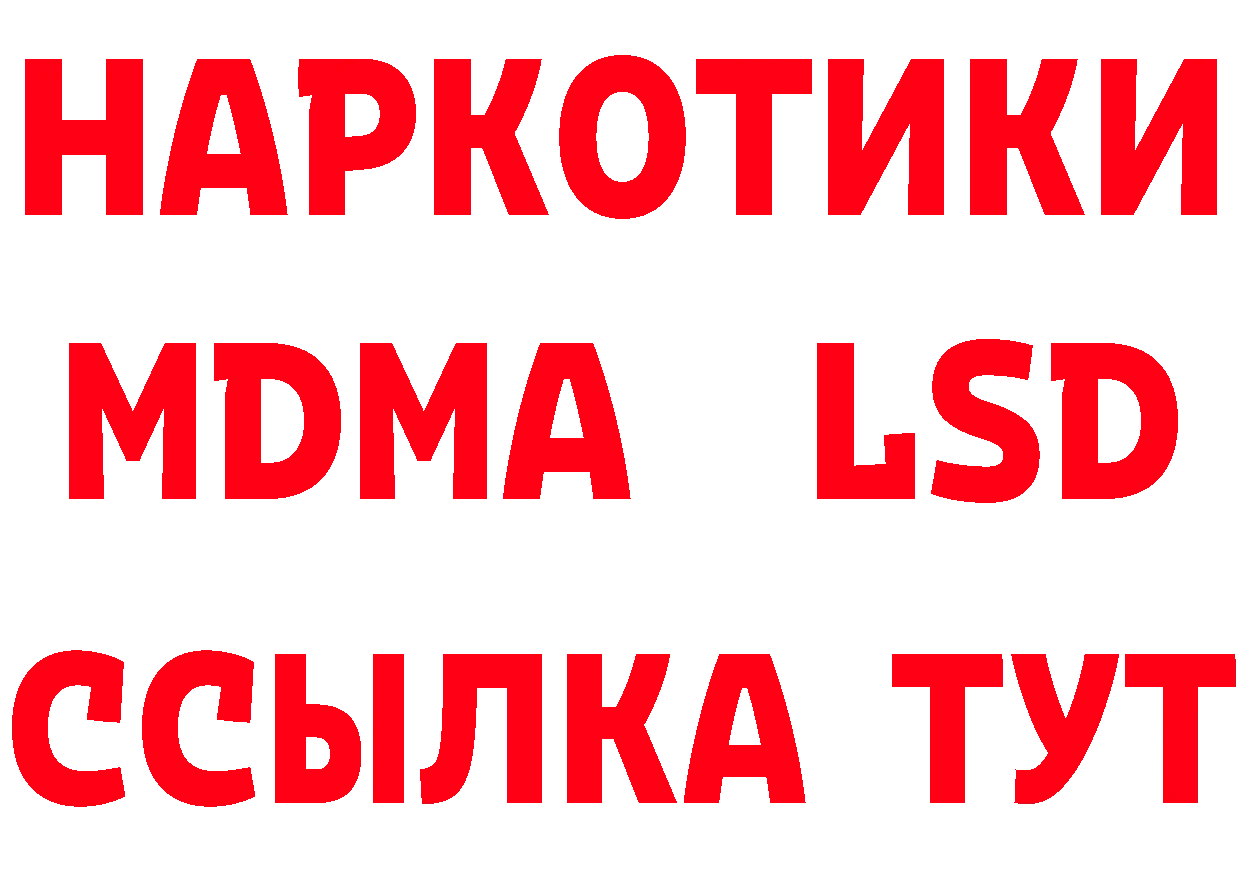 НАРКОТИКИ
MDMA LSD
ССЫЛКА ТУТ